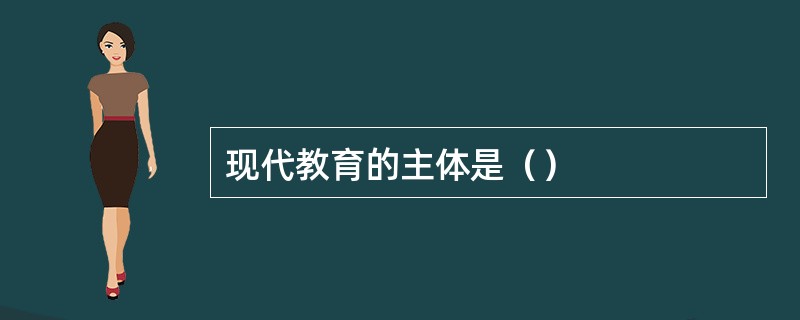 现代教育的主体是（）